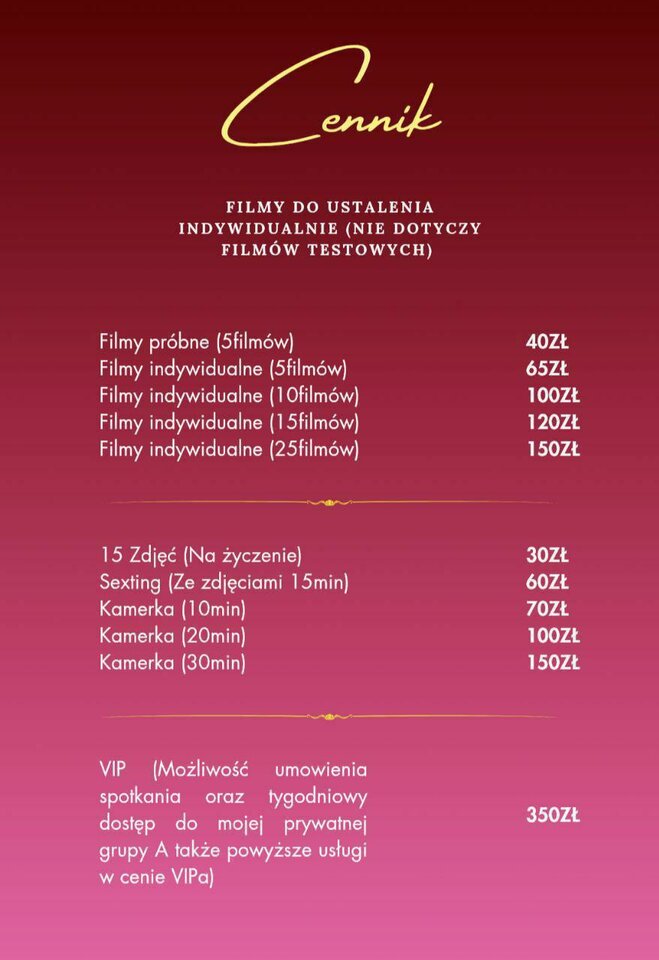 Cennik

FILMY DO USTALENIA INDYWIDUALNIE (NIE DOTYCZY FILMÓW TESTOWYCH)

| | |
|---|---|
| Filmy próbne (5filmów) | 40ZŁ |
| Filmy indywidualne (5filmów) | 65ZŁ |
| Filmy indywidualne (10filmów) | 100ZŁ |
| Filmy indywidualne (15filmów) | 120ZŁ |
| Filmy indywidualne (25filmów) | 150ZŁ |

| | |
|---|---|
| 15 Zdjęć (Na życzenie) | 30ZŁ |
| Sexting (Ze zdjęciami 15min) | 60ZŁ |
| Kamerka (10min) | 70ZŁ |
| Kamerka (20min) | 100ZŁ |
| Kamerka (30min) | 150ZŁ |

| | |
|---|---|
| VIP (Możliwość umowienia spotkania oraz tygodniowy dostęp do mojej prywatnej grupy A także powyższe usługi w cenie VIPa) | 350ZŁ |